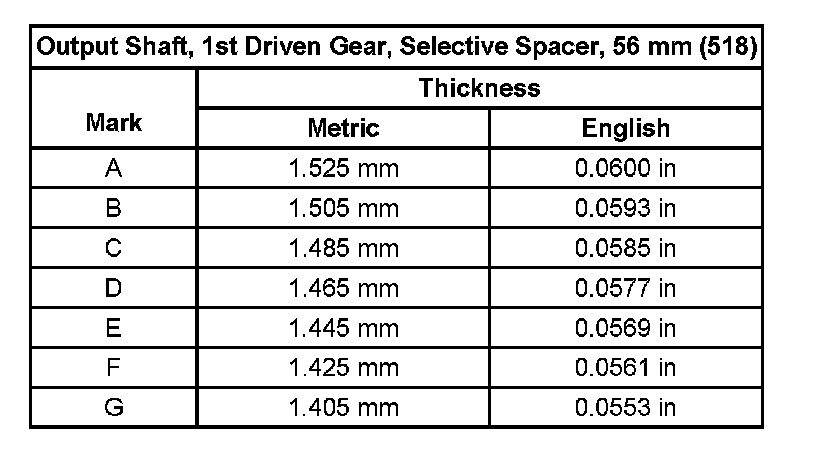 Output Shaft, 1st Driven Gear, Selective Spacer, 56 mm (518)

| Mark | Thickness | |
|---|---|---|
| | Metric | English |
| A | 1.525 mm | 0.0600 in |
| B | 1.505 mm | 0.0593 in |
| C | 1.485 mm | 0.0585 in |
| D | 1.465 mm | 0.0577 in |
| E | 1.445 mm | 0.0569 in |
| F | 1.425 mm | 0.0561 in |
| G | 1.405 mm | 0.0553 in |